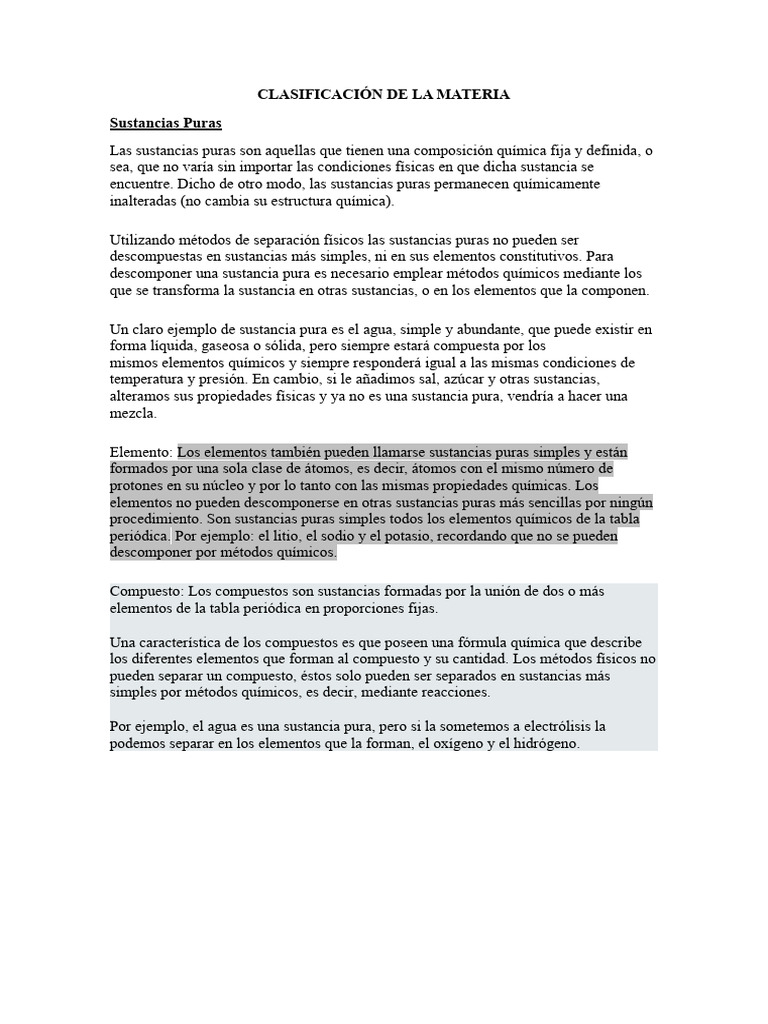 CLASIFICACIÓN DE LA MATERIA

Sustancias Puras

Las sustancias puras son aquellas que tienen una composición química fija y definida, o sea, que no varía sin importar las condiciones físicas en que dicha sustancia se encuentre. Dicho de otro modo, las sustancias puras permanecen químicamente inalteradas (no cambia su estructura química).

Utilizando métodos de separación físicos las sustancias puras no pueden ser descompuestas en sustancias más simples, ni en sus elementos constitutivos. Para descomponer una sustancia pura es necesario emplear métodos químicos mediante los que se transforma la sustancia en otras sustancias, o en los elementos que la componen.

Un claro ejemplo de sustancia pura es el agua, simple y abundante, que puede existir en forma líquida, gaseosa o sólida, pero siempre estará compuesta por los mismos elementos químicos y siempre responderá igual a las mismas condiciones de temperatura y presión. En cambio, si le añadimos sal, azúcar y otras sustancias, alteramos sus propiedades físicas y ya no es una sustancia pura, vendría a hacer una mezcla.

Elemento: Los elementos también pueden llamarse sustancias puras simples y están formados por una sola clase de átomos, es decir, átomos con el mismo número de protones en su núcleo y por lo tanto con las mismas propiedades químicas. Los elementos no pueden descomponerse en otras sustancias puras más sencillas por ningún procedimiento. Son sustancias puras simples todos los elementos químicos de la tabla periódica. Por ejemplo: el litio, el sodio y el potasio, recordando que no se pueden descomponer por métodos químicos.

Compuesto: Los compuestos son sustancias formadas por la unión de dos o más elementos de la tabla periódica en proporciones fijas.

Una característica de los compuestos es que poseen una fórmula química que describe los diferentes elementos que forman al compuesto y su cantidad. Los métodos físicos no pueden separar un compuesto, éstos solo pueden ser separados en sustancias más simples por métodos químicos, es decir, mediante reacciones.

Por ejemplo, el agua es una sustancia pura, pero si la sometemos a electrólisis la podemos separar en los elementos que la forman, el oxígeno y el hidrógeno.